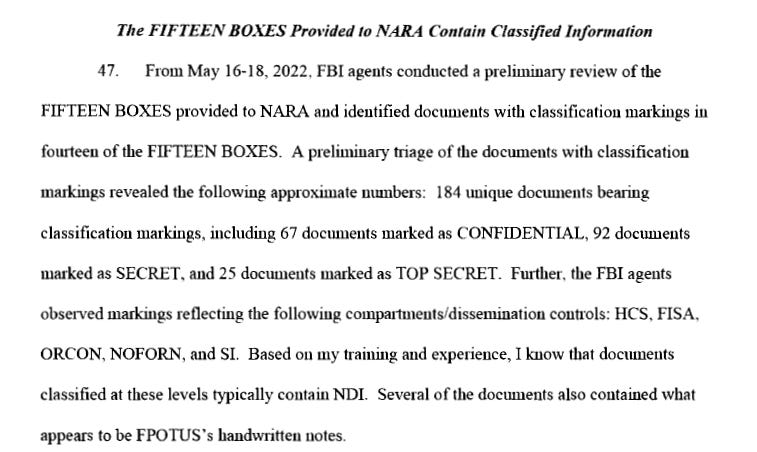 The FIFTEEN BOXES Provided to NARA Contain Classified Information

47. From May 16-18, 2022, FBI agents conducted a preliminary review of the FIFTEEN BOXES provided to NARA and identified documents with classification markings in fourteen of the FIFTEEN BOXES. A preliminary triage of the documents with classification markings revealed the following approximate numbers: 184 unique documents bearing classification markings, including 67 documents marked as CONFIDENTIAL, 92 documents marked as SECRET, and 25 documents marked as TOP SECRET. Further, the FBI agents observed markings reflecting the following compartments/dissemination controls: HCS, FISA, ORCON, NOFORN, and SI. Based on my training and experience, I know that documents classified at these levels typically contain NDI. Several of the documents also contained what appears to be FPOTUS's handwritten notes.